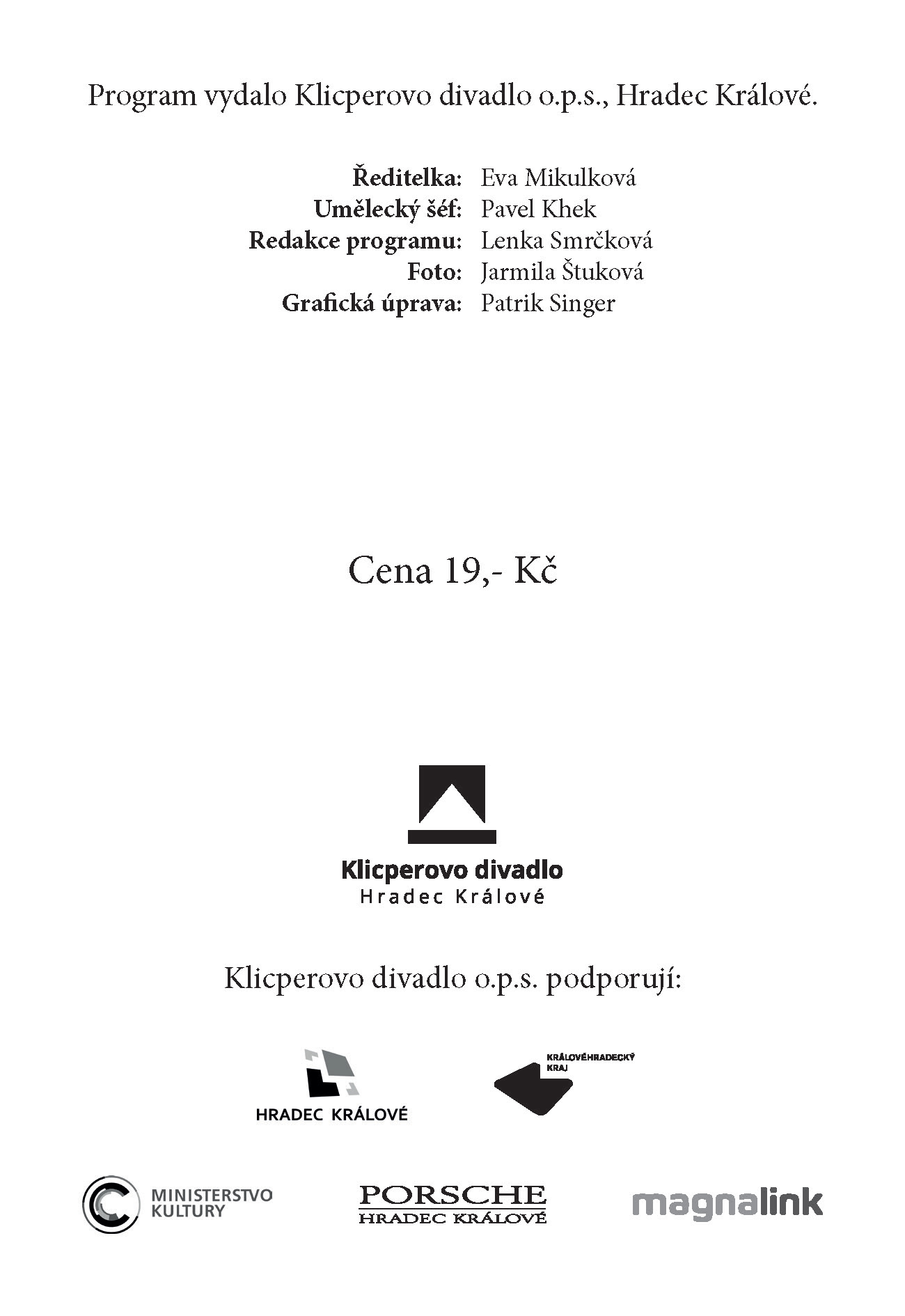 Program vydalo Klicperovo divadlo o.p.s., Hradec Králové.

Ředitelka: Eva Mikulková
Umělecký šéf: Pavel Khek
Redakce programu: Lenka Smrčková
Foto: Jarmila Štuková
Grafická úprava: Patrik Singer

Cena 19,- Kč

Klicperovo divadlo
Hradec Králové

Klicperovo divadlo o.p.s. podporují:

HRADEC KRÁLOVÉ

KRÁLOVÉHRADECKÝ
KRAJ

MINISTERSTVO
KULTURY

PORSCHE
HRADEC KRÁLOVÉ

magnalink